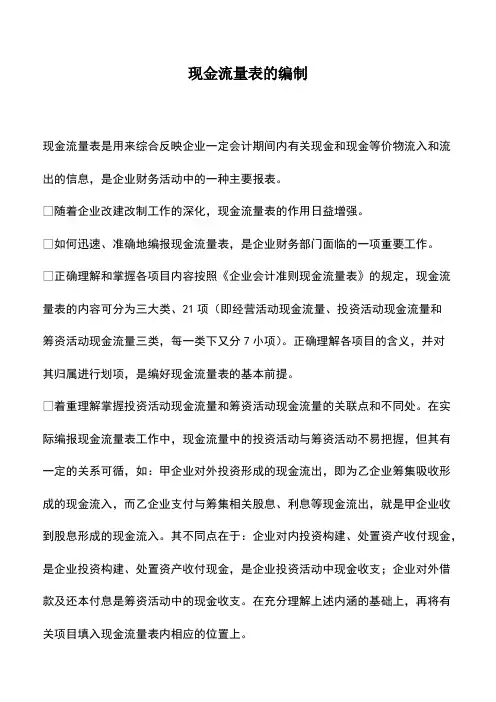 现金流量表的编制

现金流量表是用来综合反映企业一定会计期间内有关现金和现金等价物流入和流出的信息，是企业财务活动中的一种主要报表。

□随着企业改建改制工作的深化，现金流量表的作用日益增强。

□如何迅速、准确地编报现金流量表，是企业财务部门面临的一项重要工作。

□正确理解和掌握各项目内容按照《企业会计准则现金流量表》的规定，现金流量表的内容可分为三大类、21 项（即经营活动现金流量、投资活动现金流量和筹资活动现金流量三类，每一类下又分 7 小项）。正确理解各项目的含义，并对其归属进行划项，是编好现金流量表的基本前提。

□着重理解掌握投资活动现金流量和筹资活动现金流量的关联点和不同处。在实际编报现金流量表工作中，现金流量中的投资活动与筹资活动不易把握，但其有一定的关系可循，如：甲企业对外投资形成的现金流出，即为乙企业筹集吸收形成的现金流入，而乙企业支付与筹集相关股息、利息等现金流出，就是甲企业收到股息形成的现金流入。其不同点在于：企业对内投资构建、处置资产收付现金，是企业投资构建、处置资产收付现金，是企业投资活动中现金收支；企业对外借款及还本付息是筹资活动中的现金收支。在充分理解上述内涵的基础上，再将有关项目填入现金流量表内相应的位置上。